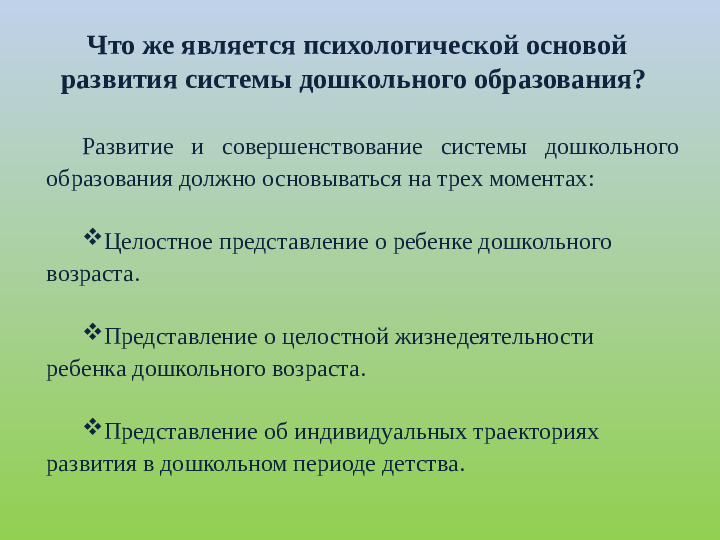 Что же является психологической основой развития системы дошкольного образования?

Развитие и совершенствование системы дошкольного образования должно основываться на трех моментах:

❖Целостное представление о ребенке дошкольного возраста.

❖Представление о целостной жизнедеятельности ребенка дошкольного возраста.

❖Представление об индивидуальных траекториях развития в дошкольном периоде детства.